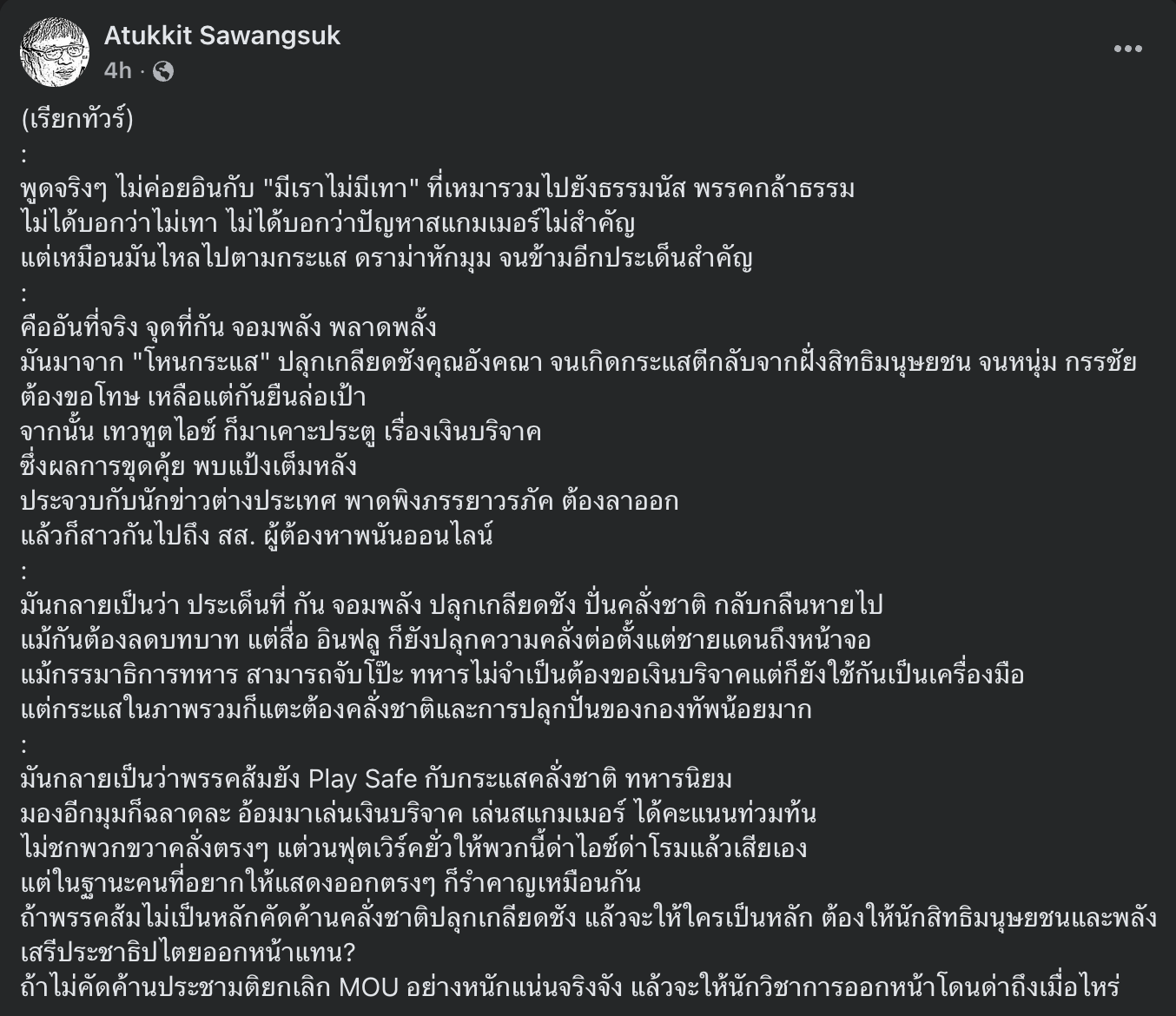 Atukkit Sawangsuk
4h ·

(เรียกทัวร์)
:
พูดจริงๆ ไม่ค่อยอินกับ "มีเราไม่มีเทา" ที่เหมารวมไปยังธรรมนัส พรรคกล้าธรรม
ไม่ได้บอกว่าไม่เทา ไม่ได้บอกว่าปัญหาสแกมเมอร์ไม่สำคัญ
แต่เหมือนมันไหลไปตามกระแส ดราม่าหักมุม จนข้ามอีกประเด็นสำคัญ
:
คืออันที่จริง จุดที่กัน จอมพลัง พลาดพลั้ง
มันมาจาก "โหนกระแส" ปลุกเกลียดชังคุณอังคณา จนเกิดกระแสตีกลับจากฝั่งสิทธิมนุษยชน จนหนุ่ม กรรชัย ต้องขอโทษ เหลือแต่กันยืนล่อเป้า
จากนั้น เทวทูตไอซ์ ก็มาเคาะประตู เรื่องเงินบริจาค
ซึ่งผลการขุดคุ้ย พบแป้งเต็มหลัง
ประจวบกับนักข่าวต่างประเทศ พาดพิงภรรยาวรภัค ต้องลาออก
แล้วก็สาวกันไปถึง สส. ผู้ต้องหาพนันออนไลน์
:
มันกลายเป็นว่า ประเด็นที่ กัน จอมพลัง ปลุกเกลียดชัง ปั่นคลั่งชาติ กลับกลืนหายไป
แม้กันต้องลดบทบาท แต่สื่อ อินฟลู ก็ยังปลุกความคลั่งต่อตั้งแต่ชายแดนถึงหน้าจอ
แม้กรรมาธิการทหาร สามารถจับโป๊ะ ทหารไม่จำเป็นต้องขอเงินบริจาคแต่ก็ยังใช้กันเป็นเครื่องมือ
แต่กระแสในภาพรวมก็แตะต้องคลั่งชาติและการปลุกปั่นของกองทัพน้อยมาก
:
มันกลายเป็นว่าพรรคส้มยัง Play Safe กับกระแสคลั่งชาติ ทหารนิยม
มองอีกมุมก็ฉลาดละ อ้อมมาเล่นเงินบริจาค เล่นสแกมเมอร์ ได้คะแนนท่วมท้น
ไม่ชกพวกขวาคลั่งตรงๆ แต่วนฟุตเวิร์คยั่วให้พวกนี้ด่าไอซ์ด่าโรมแล้วเสียเอง
แต่ในฐานะคนที่อยากให้แสดงออกตรงๆ ก็รำคาญเหมือนกัน
ถ้าพรรคส้มไม่เป็นหลักคัดค้านคลั่งชาติปลุกเกลียดชัง แล้วจะให้ใครเป็นหลัก ต้องให้นักสิทธิมนุษยชนและพลังเสรีประชาธิปไตยออกหน้าแทน?
ถ้าไม่คัดค้านประชามติยกเลิก MOU อย่างหนักแน่นจริงจัง แล้วจะให้นักวิชาการออกหน้าโดนด่าถึงเมื่อไหร่